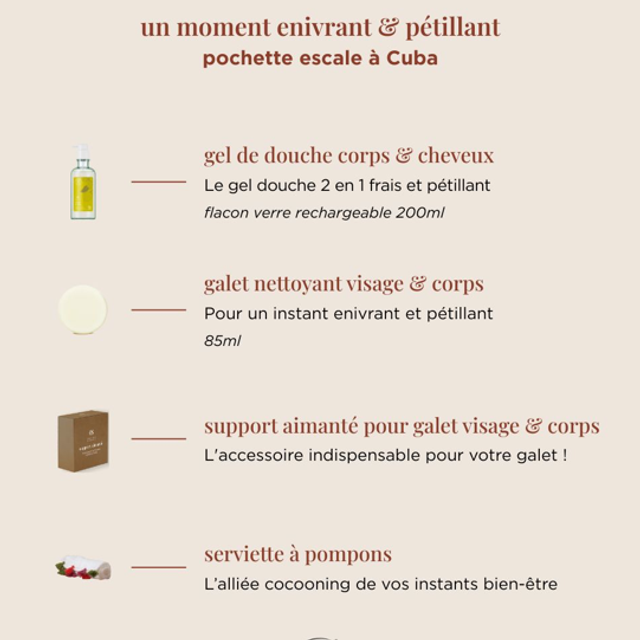 un moment enivrant & pétillant
pochette escale à Cuba

gel de douche corps & cheveux
Le gel douche 2 en 1 frais et pétillant
flacon verre rechargeable 200ml

galet nettoyant visage & corps
Pour un instant enivrant et pétillant
85ml

support aimanté pour galet visage & corps
L'accessoire indispensable pour votre galet !

serviette à pompons
L'alliée cocooning de vos instants bien-être